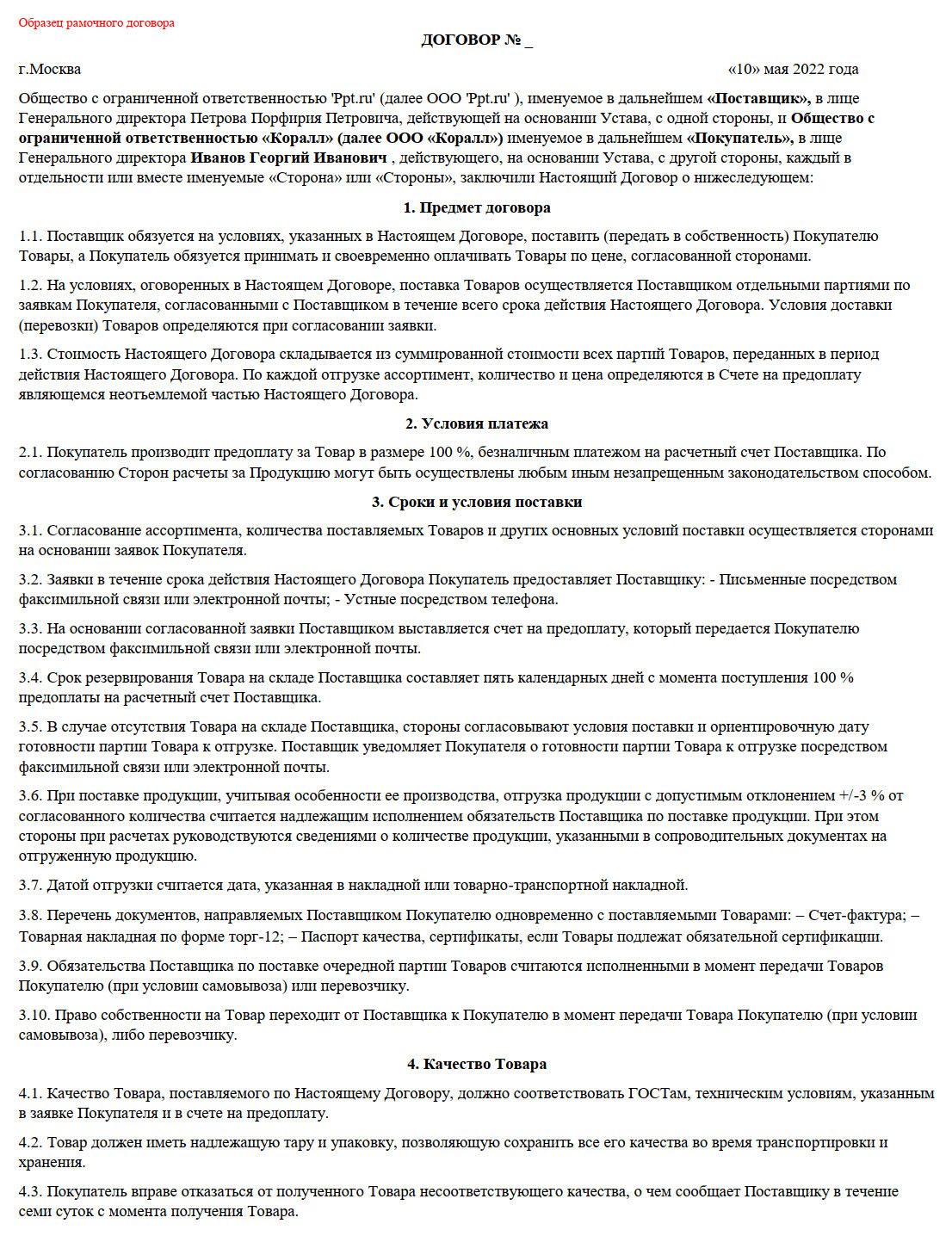 Образец рамочного договора

ДОГОВОР № _

г.Москва «10» мая 2022 года

Общество с ограниченной ответственностью 'Ppt.ru' (далее ООО 'Ppt.ru' ), именуемое в дальнейшем «Поставщик», в лице Генерального директора Петрова Порфирия Петровича, действующей на основании Устава, с одной стороны, и Общество с ограниченной ответственностью «Коралл» (далее ООО «Коралл») именуемое в дальнейшем «Покупатель», в лице Генерального директора Иванов Георгий Иванович , действующего, на основании Устава, с другой стороны, каждый в отдельности или вместе именуемые «Сторона» или «Стороны», заключили Настоящий Договор о нижеследующем:

1. Предмет договора

1.1. Поставщик обязуется на условиях, указанных в Настоящем Договоре, поставить (передать в собственность) Покупателю Товары, а Покупатель обязуется принимать и своевременно оплачивать Товары по цене, согласованной сторонами.

1.2. На условиях, оговоренных в Настоящем Договоре, поставка Товаров осуществляется Поставщиком отдельными партиями по заявкам Покупателя, согласованными с Поставщиком в течение всего срока действия Настоящего Договора. Условия доставки (перевозки) Товаров определяются при согласовании заявки.

1.3. Стоимость Настоящего Договора складывается из суммированной стоимости всех партий Товаров, переданных в период действия Настоящего Договора. По каждой отгрузке ассортимент, количество и цена определяются в Счете на предоплату являющемся неотъемлемой частью Настоящего Договора.

2. Условия платежа

2.1. Покупатель производит предоплату за Товар в размере 100 %, безналичным платежом на расчетный счет Поставщика. По согласованию Сторон расчеты за Продукцию могут быть осуществлены любым иным незапрещенным законодательством способом.

3. Сроки и условия поставки

3.1. Согласование ассортимента, количества поставляемых Товаров и других основных условий поставки осуществляется сторонами на основании заявок Покупателя.

3.2. Заявки в течение срока действия Настоящего Договора Покупатель предоставляет Поставщику: - Письменные посредством факсимильной связи или электронной почты; - Устные посредством телефона.

3.3. На основании согласованной заявки Поставщиком выставляется счет на предоплату, который передается Покупателю посредством факсимильной связи или электронной почты.

3.4. Срок резервирования Товара на складе Поставщика составляет пять календарных дней с момента поступления 100 % предоплаты на расчетный счет Поставщика.

3.5. В случае отсутствия Товара на складе Поставщика, стороны согласовывают условия поставки и ориентировочную дату готовности партии Товара к отгрузке. Поставщик уведомляет Покупателя о готовности партии Товара к отгрузке посредством факсимильной связи или электронной почты.

3.6. При поставке продукции, учитывая особенности ее производства, отгрузка продукции с допустимым отклонением +/-3 % от согласованного количества считается надлежащим исполнением обязательств Поставщика по поставке продукции. При этом стороны при расчетах руководствуются сведениями о количестве продукции, указанными в сопроводительных документах на отгруженную продукцию.

3.7. Датой отгрузки считается дата, указанная в накладной или товарно-транспортной накладной.

3.8. Перечень документов, направляемых Поставщиком Покупателю одновременно с поставляемыми Товарами: – Счет-фактура; – Товарная накладная по форме торг-12; – Паспорт качества, сертификаты, если Товары подлежат обязательной сертификации.

3.9. Обязательства Поставщика по поставке очередной партии Товаров считаются исполненными в момент передачи Товаров Покупателю (при условии самовывоза) или перевозчику.

3.10. Право собственности на Товар переходит от Поставщика к Покупателю в момент передачи Товара Покупателю (при условии самовывоза), либо перевозчику.

4. Качество Товара

4.1. Качество Товара, поставляемого по Настоящему Договору, должно соответствовать ГОСТам, техническим условиям, указанным в заявке Покупателя и в счете на предоплату.

4.2. Товар должен иметь надлежащую тару и упаковку, позволяющую сохранить все его качества во время транспортировки и хранения.

4.3. Покупатель вправе отказаться от полученного Товара несоответствующего качества, о чем сообщает Поставщику в течение семи суток с момента получения Товара.